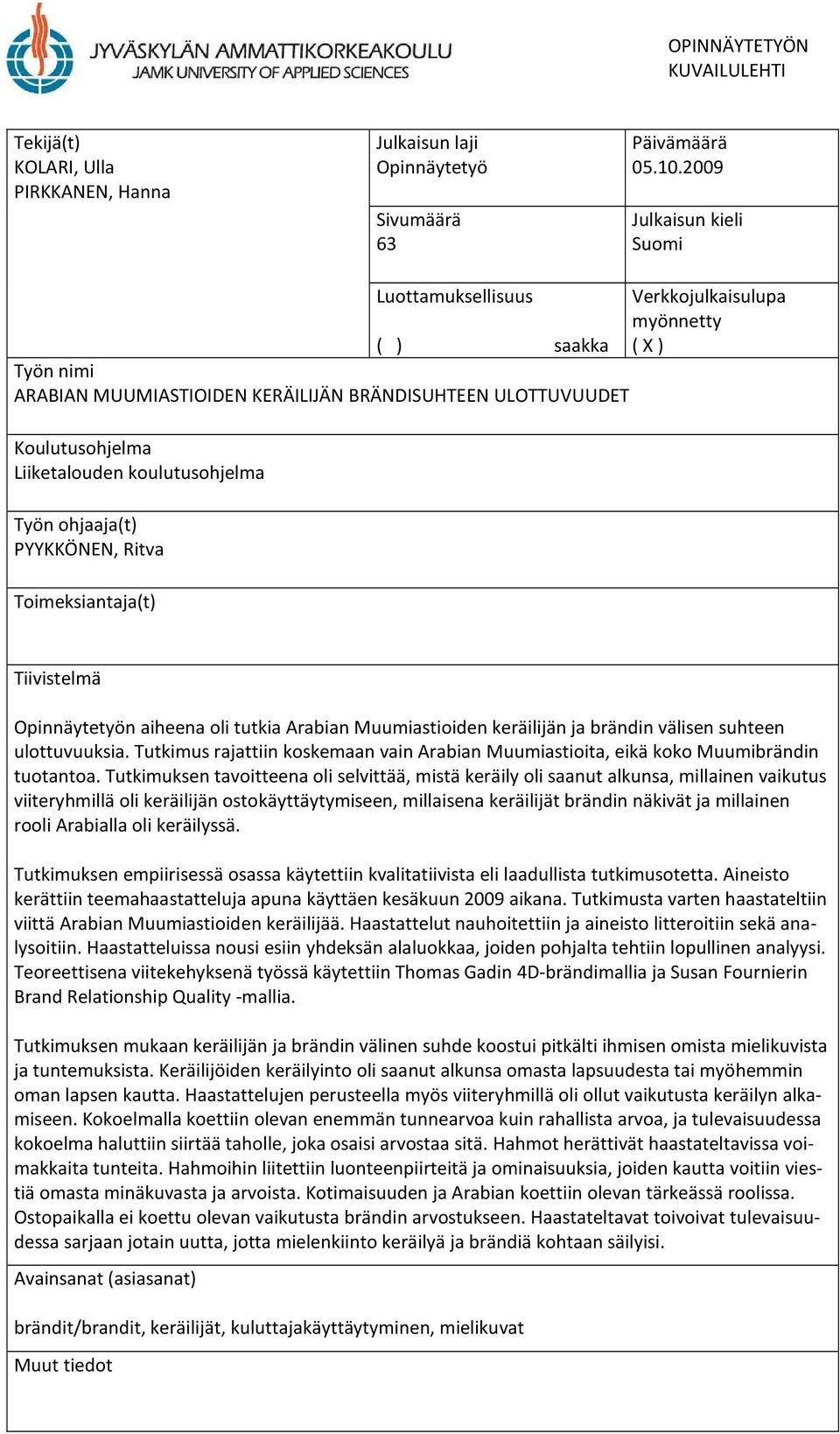 JYVÄSKYLÄN AMMATTIKORKEAKOULU
JAMK UNIVERSITY OF APPLIED SCIENCES

OPINNÄYTETYÖN KUVAILULEHTI

Tekijä(t)
KOLARI, Ulla
PIRKKANEN, Hanna

Julkaisun laji
Opinnäytetyö

Päivämäärä
05.10.2009

Sivumäärä
63

Julkaisun kieli
Suomi

Luottamuksellisuus
( ) saakka

Verkkojulkaisulupa myönnetty
( X )

Työn nimi
ARABIAN MUUMIASTIOIDEN KERÄILIJÄN BRÄNDISUHTEEN ULOTTUVUUDET

Koulutusohjelma
Liiketalouden koulutusohjelma

Työn ohjaaja(t)
PYYKKÖNEN, Ritva

Toimeksiantaja(t)

Tiivistelmä

Opinnäytetyön aiheena oli tutkia Arabian Muumiastioiden keräilijän ja brändin välisen suhteen ulottuvuuksia. Tutkimus rajattiin koskemaan vain Arabian Muumiastioita, eikä koko Muumibrändin tuotantoa. Tutkimuksen tavoitteena oli selvittää, mistä keräily oli saanut alkunsa, millainen vaikutus viiteryhmillä oli keräilijän ostokäyttäytymiseen, millaisena keräilijät brändin näkivät ja millainen rooli Arabialla oli keräilyssä.

Tutkimuksen empiirisessä osassa käytettiin kvalitatiivista eli laadullista tutkimusotetta. Aineisto kerättiin teemahaastatteluja apuna käyttäen kesäkuun 2009 aikana. Tutkimusta varten haastateltiin viittä Arabian Muumiastioiden keräilijää. Haastattelut nauhoitettiin ja aineisto litteroitiin sekä analysoitiin. Haastatteluissa nousi esiin yhdeksän alaluokkaa, joiden pohjalta tehtiin lopullinen analyysi. Teoreettisena viitekehyksenä työssä käytettiin Thomas Gadin 4D-brändimallia ja Susan Fournierin Brand Relationship Quality -mallia.

Tutkimuksen mukaan keräilijän ja brändin välinen suhde koostui pitkälti ihmisen omista mielikuvista ja tuntemuksista. Keräilijöiden keräilyinto oli saanut alkunsa omasta lapsuudesta tai myöhemmin oman lapsen kautta. Haastattelujen perusteella myös viiteryhmillä oli ollut vaikutusta keräilyn alkamiseen. Kokoelmalla koettiin olevan enemmän tunnearvoa kuin rahallista arvoa, ja tulevaisuudessa kokoelma haluttiin siirtää taholle, joka osaisi arvostaa sitä. Hahmot herättivät haastateltavissa voimakkaita tunteita. Hahmoihin liitettiin luonteenpiirteitä ja ominaisuuksia, joiden kautta voitiin viestiä omasta minäkuvasta ja arvoista. Kotimaisuuden ja Arabian koettiin olevan tärkeässä roolissa. Ostopaikalla ei koettu olevan vaikutusta brändin arvostukseen. Haastateltavat toivoivat tulevaisuudessa sarjaan jotain uutta, jotta mielenkiinto keräilyä ja brändiä kohtaan säilyisi.

Avainsanat (asiasanat)

brändit/brandit, keräilijät, kuluttajakäyttäytyminen, mielikuvat

Muut tiedot